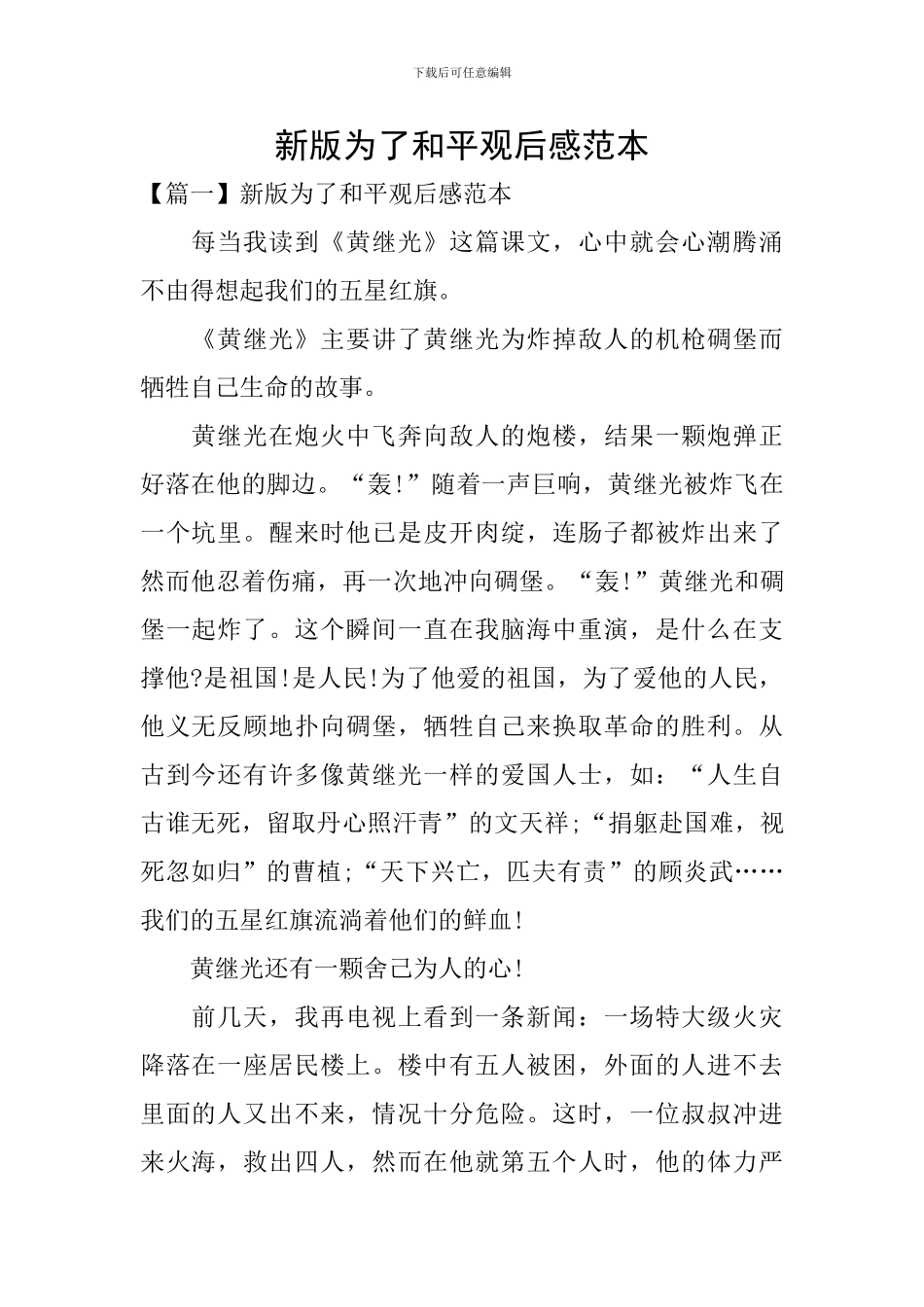 下载后可任意编辑

新版为了和平观后感范本

【篇一】新版为了和平观后感范本

每当我读到《黄继光》这篇课文，心中就会心潮腾涌不由得想起我们的五星红旗。

《黄继光》主要讲了黄继光为炸掉敌人的机枪碉堡而牺牲自己生命的故事。

黄继光在炮火中飞奔向敌人的炮楼，结果一颗炮弹正好落在他的脚边。“轰!”随着一声巨响，黄继光被炸飞在一个坑里。醒来时他已是皮开肉绽，连肠子都被炸出来了然而他忍着伤痛，再一次地冲向碉堡。“轰!”黄继光和碉堡一起炸了。这个瞬间一直在我脑海中重演，是什么在支撑他?是祖国!是人民!为了他爱的祖国，为了爱他的人民，他义无反顾地扑向碉堡，牺牲自己来换取革命的胜利。从古到今还有许多像黄继光一样的爱国人士，如：“人生自古谁无死，留取丹心照汗青”的文天祥;“捐躯赴国难，视死忽如归”的曹植;“天下兴亡，匹夫有责”的顾炎武……我们的五星红旗流淌着他们的鲜血!

黄继光还有一颗舍己为人的心!

前几天，我再电视上看到一条新闻：一场特大级火灾降落在一座居民楼上。楼中有五人被困，外面的人进不去里面的人又出不来，情况十分危险。这时，一位叔叔冲进来火海，救出四人，然而在他就第五个人时，他的体力严